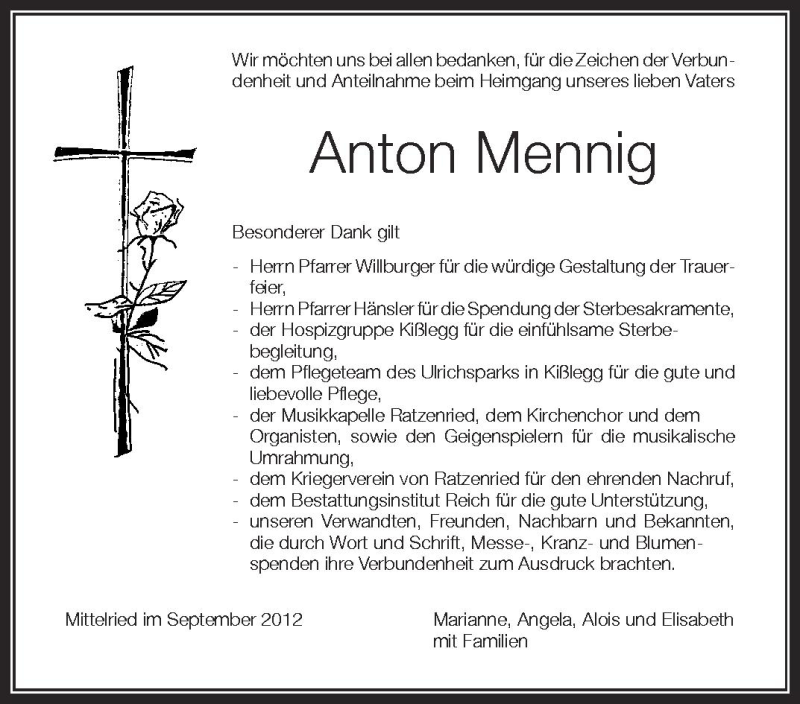 Wir möchten uns bei allen bedanken, für die Zeichen der Verbundenheit und Anteilnahme beim Heimgang unseres lieben Vaters

Anton Mennig

Besonderer Dank gilt

- Herrn Pfarrer Willburger für die würdige Gestaltung der Trauerfeier,
- Herrn Pfarrer Hänsler für die Spendung der Sterbesakramente,
- der Hospizgruppe Kißlegg für die einfühlsame Sterbebegleitung,
- dem Pflegeteam des Ulrichsparks in Kißlegg für die gute und liebevolle Pflege,
- der Musikkapelle Ratzenried, dem Kirchenchor und dem Organisten, sowie den Geigenspielern für die musikalische Umrahmung,
- dem Kriegerverein von Ratzenried für den ehrenden Nachruf,
- dem Bestattungsinstitut Reich für die gute Unterstützung,
- unseren Verwandten, Freunden, Nachbarn und Bekannten, die durch Wort und Schrift, Messe-, Kranz- und Blumenspenden ihre Verbundenheit zum Ausdruck brachten.

Mittelried im September 2012

Marianne, Angela, Alois und Elisabeth mit Familien